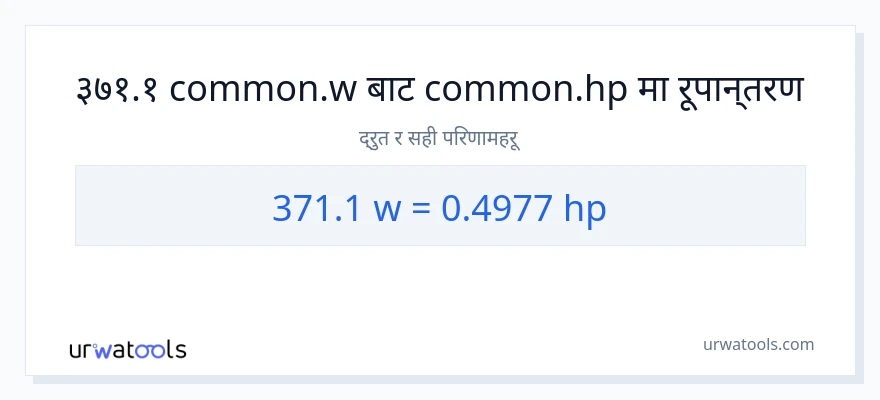 ३७१.१ common.w बाट common.hp मा रूपान्तरण

द्रुत र सही परिणामहरू

371.1 w = 0.4977 hp

urwatools

urwatools.com